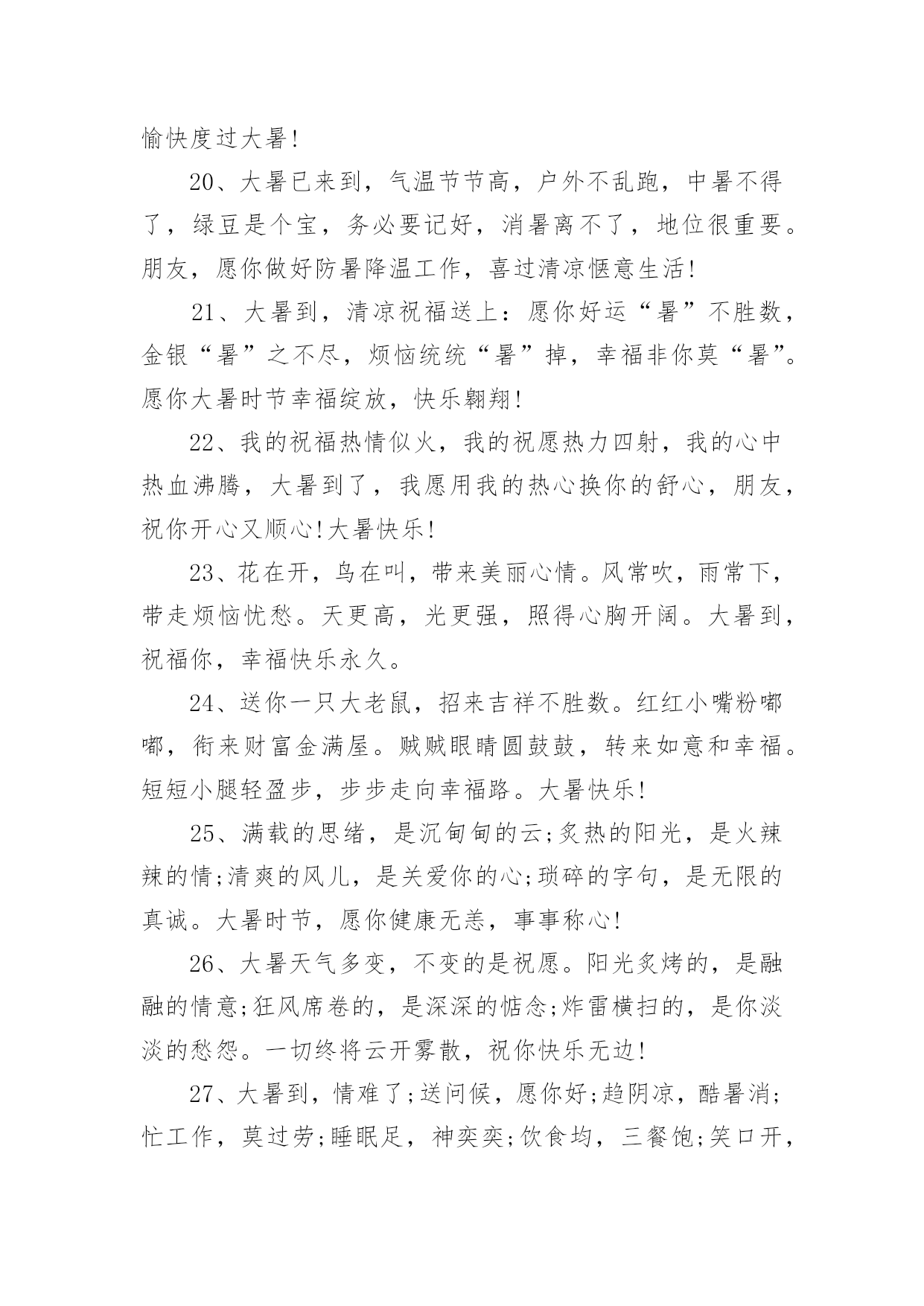 愉快度过大暑!

20、大暑已来到，气温节节高，户外不乱跑，中暑不得了，绿豆是个宝，务必要记好，消暑离不了，地位很重要。朋友，愿你做好防暑降温工作，喜过清凉惬意生活!

21、大暑到，清凉祝福送上：愿你好运“暑”不胜数，金银“暑”之不尽，烦恼统统“暑”掉，幸福非你莫“暑”。愿你大暑时节幸福绽放，快乐翱翔!

22、我的祝福热情似火，我的祝愿热力四射，我的心中热血沸腾，大暑到了，我愿用我的热心换你的舒心，朋友，祝你开心又顺心!大暑快乐!

23、花在开，鸟在叫，带来美丽心情。风常吹，雨常下，带走烦恼忧愁。天更高，光更强，照得心胸开阔。大暑到，祝福你，幸福快乐永久。

24、送你一只大老鼠，招来吉祥不胜数。红红小嘴粉嘟嘟，衔来财富金满屋。贼贼眼睛圆鼓鼓，转来如意和幸福。短短小腿轻盈步，步步走向幸福路。大暑快乐!

25、满载的思绪，是沉甸甸的云;炙热的阳光，是火辣辣的情;清爽的风儿，是关爱你的心;琐碎的字句，是无限的真诚。大暑时节，愿你健康无恙，事事称心!

26、大暑天气多变，不变的是祝愿。阳光炙烤的，是融融的情意;狂风席卷的，是深深的惦念;炸雷横扫的，是你淡淡的愁怨。一切终将云开雾散，祝你快乐无边!

27、大暑到，情难了;送问候，愿你好;趋阴凉，酷暑消;忙工作，莫过劳;睡眠足，神奕奕;饮食均，三餐饱;笑口开，